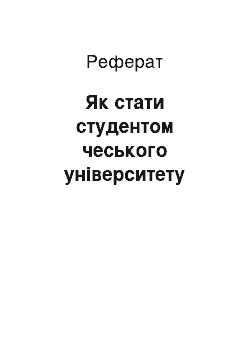 Реферат

Як стати студентом чеського університету